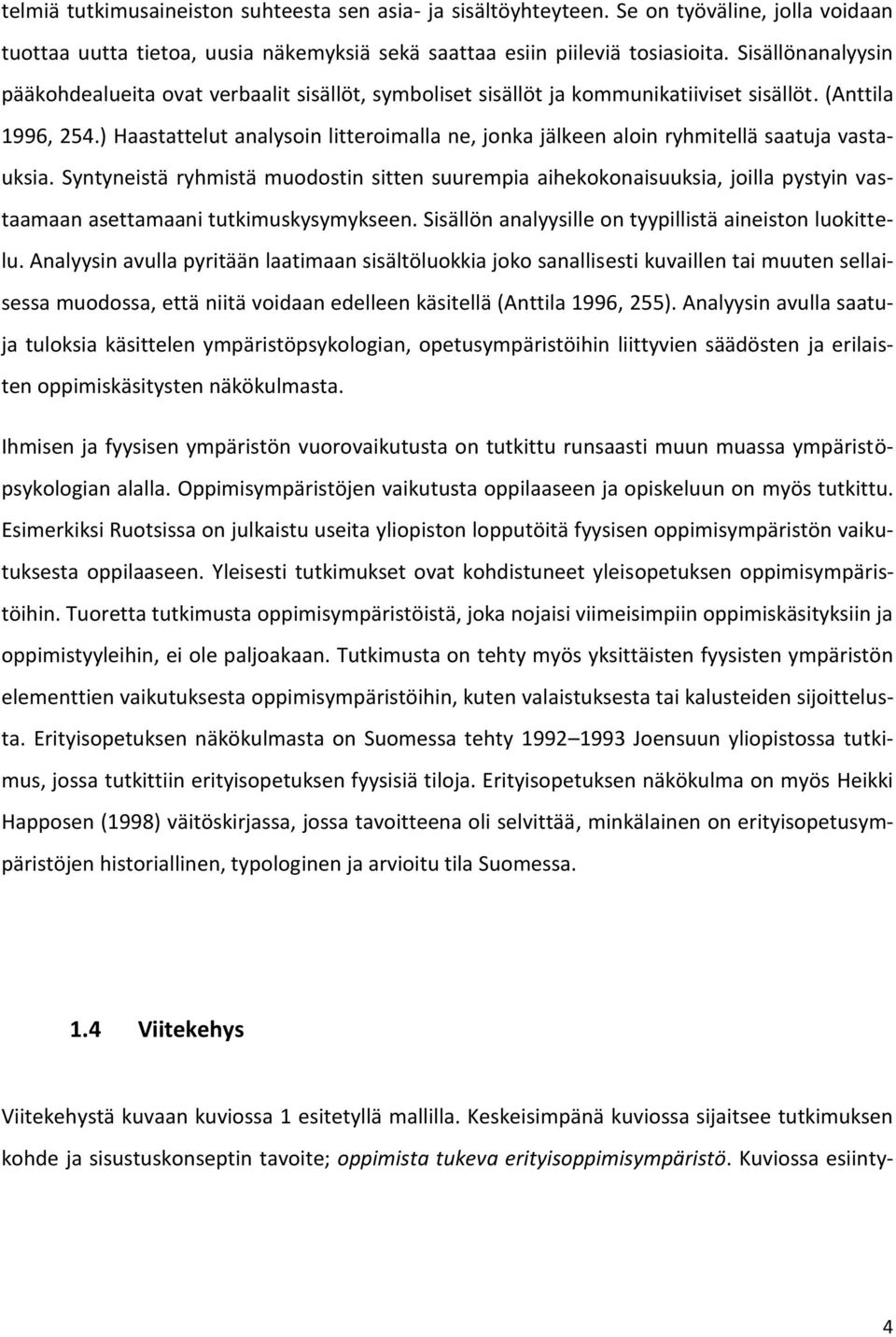 telmiä tutkimusaineiston suhteesta sen asia- ja sisältöyhteyteen. Se on työväline, jolla voidaan tuottaa uutta tietoa, uusia näkemyksiä sekä saattaa esiin piileviä tosiasioita. Sisällönanalyysin pääkohdealueita ovat verbaalit sisällöt, symboliset sisällöt ja kommunikatiiviset sisällöt. (Anttila 1996, 254.) Haastattelut analysoin litteroimalla ne, jonka jälkeen aloin ryhmitellä saatuja vastauksia. Syntyneistä ryhmistä muodostin sitten suurempia aihekokonaisuuksia, joilla pystyin vastaamaan asettamaani tutkimuskysymykseen. Sisällön analyysille on tyypillistä aineiston luokittelu. Analyysin avulla pyritään laatimaan sisältöluokkia joko sanallisesti kuvaillen tai muuten sellaisessa muodossa, että niitä voidaan edelleen käsitellä (Anttila 1996, 255). Analyysin avulla saatuja tuloksia käsittelen ympäristöpsykologian, opetusympäristöihin liittyvien säädösten ja erilaisten oppimiskäsitysten näkökulmasta.

Ihmisen ja fyysisen ympäristön vuorovaikutusta on tutkittu runsaasti muun muassa ympäristöpsykologian alalla. Oppimisympäristöjen vaikutusta oppilaaseen ja opiskeluun on myös tutkittu. Esimerkiksi Ruotsissa on julkaistu useita yliopiston lopputöitä fyysisen oppimisympäristön vaikutuksesta oppilaaseen. Yleisesti tutkimukset ovat kohdistuneet yleisopetuksen oppimisympäristöihin. Tuoretta tutkimusta oppimisympäristöistä, joka nojaisi viimeisimpiin oppimiskäsityksiin ja oppimistyyleihin, ei ole paljoakaan. Tutkimusta on tehty myös yksittäisten fyysisten ympäristön elementtien vaikutuksesta oppimisympäristöihin, kuten valaistuksesta tai kalusteiden sijoittelusta. Erityisopetuksen näkökulmasta on Suomessa tehty 1992–1993 Joensuun yliopistossa tutkimus, jossa tutkittiin erityisopetuksen fyysisiä tiloja. Erityisopetuksen näkökulma on myös Heikki Happosen (1998) väitöskirjassa, jossa tavoitteena oli selvittää, minkälainen on erityisopetusympäristöjen historiallinen, typologinen ja arvioitu tila Suomessa.

1.4 Viitekehys

Viitekehystä kuvaan kuviossa 1 esitetyllä mallilla. Keskeisimpänä kuviossa sijaitsee tutkimuksen kohde ja sisustuskonseptin tavoite; oppimista tukeva erityisoppimisympäristö. Kuviossa esiinty-

4